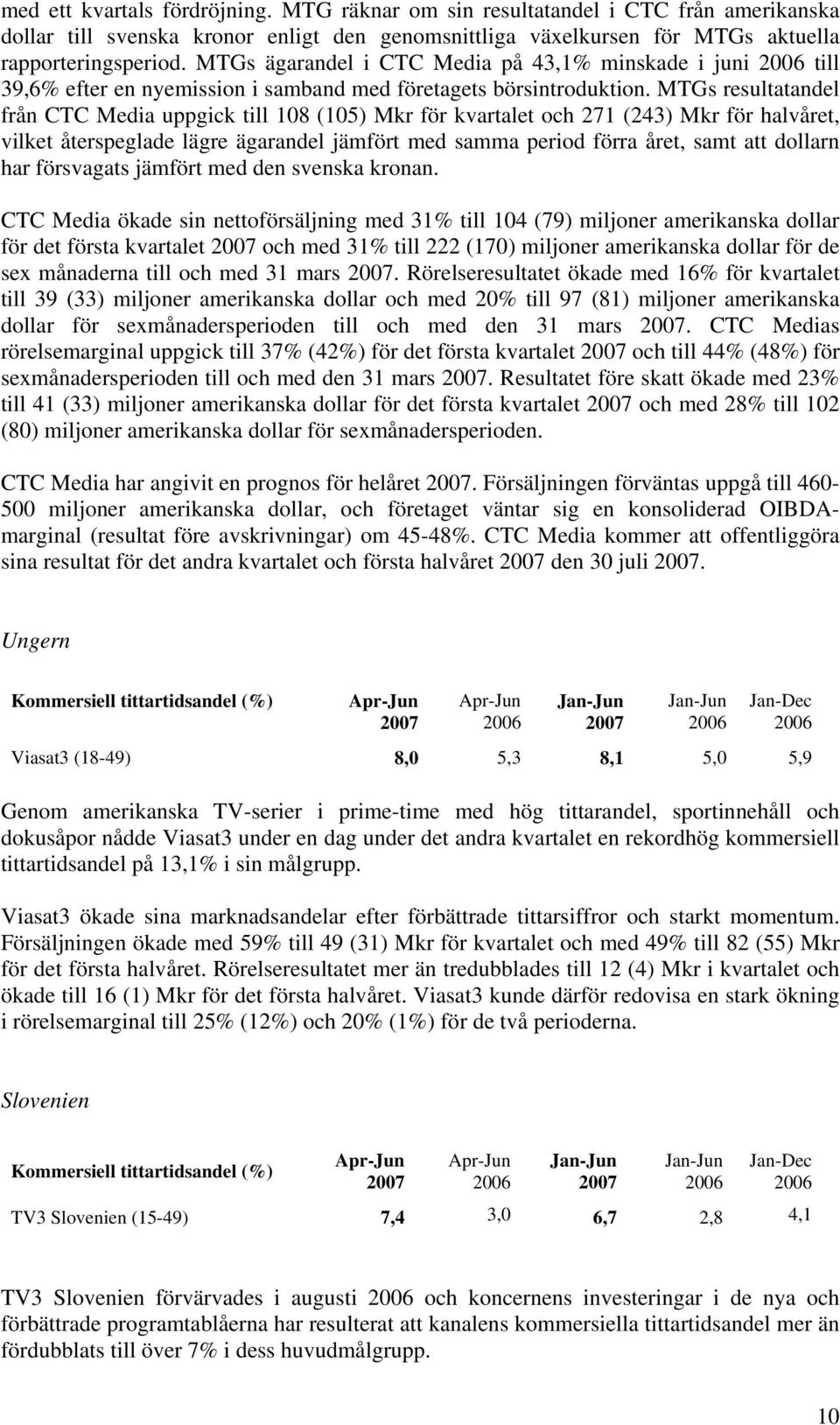 med ett kvartals fördröjning. MTG räknar om sin resultatandel i CTC från amerikanska dollar till svenska kronor enligt den genomsnittliga växelkursen för MTGs aktuella rapporteringsperiod. MTGs ägarandel i CTC Media på 43,1% minskade i juni 2006 till 39,6% efter en nyemission i samband med företagets börsintroduktion. MTGs resultatandel från CTC Media uppgick till 108 (105) Mkr för kvartalet och 271 (243) Mkr för halvåret, vilket återspeglade lägre ägarandel jämfört med samma period förra året, samt att dollarn har försvagats jämfört med den svenska kronan.

CTC Media ökade sin nettoförsäljning med 31% till 104 (79) miljoner amerikanska dollar för det första kvartalet 2007 och med 31% till 222 (170) miljoner amerikanska dollar för de sex månaderna till och med 31 mars 2007. Rörelseresultatet ökade med 16% för kvartalet till 39 (33) miljoner amerikanska dollar och med 20% till 97 (81) miljoner amerikanska dollar för sexmånadersperioden till och med den 31 mars 2007. CTC Medias rörelsemarginal uppgick till 37% (42%) för det första kvartalet 2007 och till 44% (48%) för sexmånadersperioden till och med den 31 mars 2007. Resultatet före skatt ökade med 23% till 41 (33) miljoner amerikanska dollar för det första kvartalet 2007 och med 28% till 102 (80) miljoner amerikanska dollar för sexmånadersperioden.

CTC Media har angivit en prognos för helåret 2007. Försäljningen förväntas uppgå till 460-500 miljoner amerikanska dollar, och företaget väntar sig en konsoliderad OIBDA-marginal (resultat före avskrivningar) om 45-48%. CTC Media kommer att offentliggöra sina resultat för det andra kvartalet och första halvåret 2007 den 30 juli 2007.

Ungern

| Kommersiell tittartidsandel (%) | Apr-Jun 2007 | Apr-Jun 2006 | Jan-Jun 2007 | Jan-Jun 2006 | Jan-Dec 2006 |
|---|---|---|---|---|---|
| Viasat3 (18-49) | 8,0 | 5,3 | 8,1 | 5,0 | 5,9 |

Genom amerikanska TV-serier i prime-time med hög tittarandel, sportinnehåll och dokusåpor nådde Viasat3 under en dag under det andra kvartalet en rekordhög kommersiell tittartidsandel på 13,1% i sin målgrupp.

Viasat3 ökade sina marknadsandelar efter förbättrade tittarsiffror och starkt momentum. Försäljningen ökade med 59% till 49 (31) Mkr för kvartalet och med 49% till 82 (55) Mkr för det första halvåret. Rörelseresultatet mer än tredubblades till 12 (4) Mkr i kvartalet och ökade till 16 (1) Mkr för det första halvåret. Viasat3 kunde därför redovisa en stark ökning i rörelsemarginal till 25% (12%) och 20% (1%) för de två perioderna.

Slovenien

| Kommersiell tittartidsandel (%) | Apr-Jun 2007 | Apr-Jun 2006 | Jan-Jun 2007 | Jan-Jun 2006 | Jan-Dec 2006 |
|---|---|---|---|---|---|
| TV3 Slovenien (15-49) | 7,4 | 3,0 | 6,7 | 2,8 | 4,1 |

TV3 Slovenien förvärvades i augusti 2006 och koncernens investeringar i de nya och förbättrade programtablåerna har resulterat att kanalens kommersiella tittartidsandel mer än fördubblats till över 7% i dess huvudmålgrupp.

10